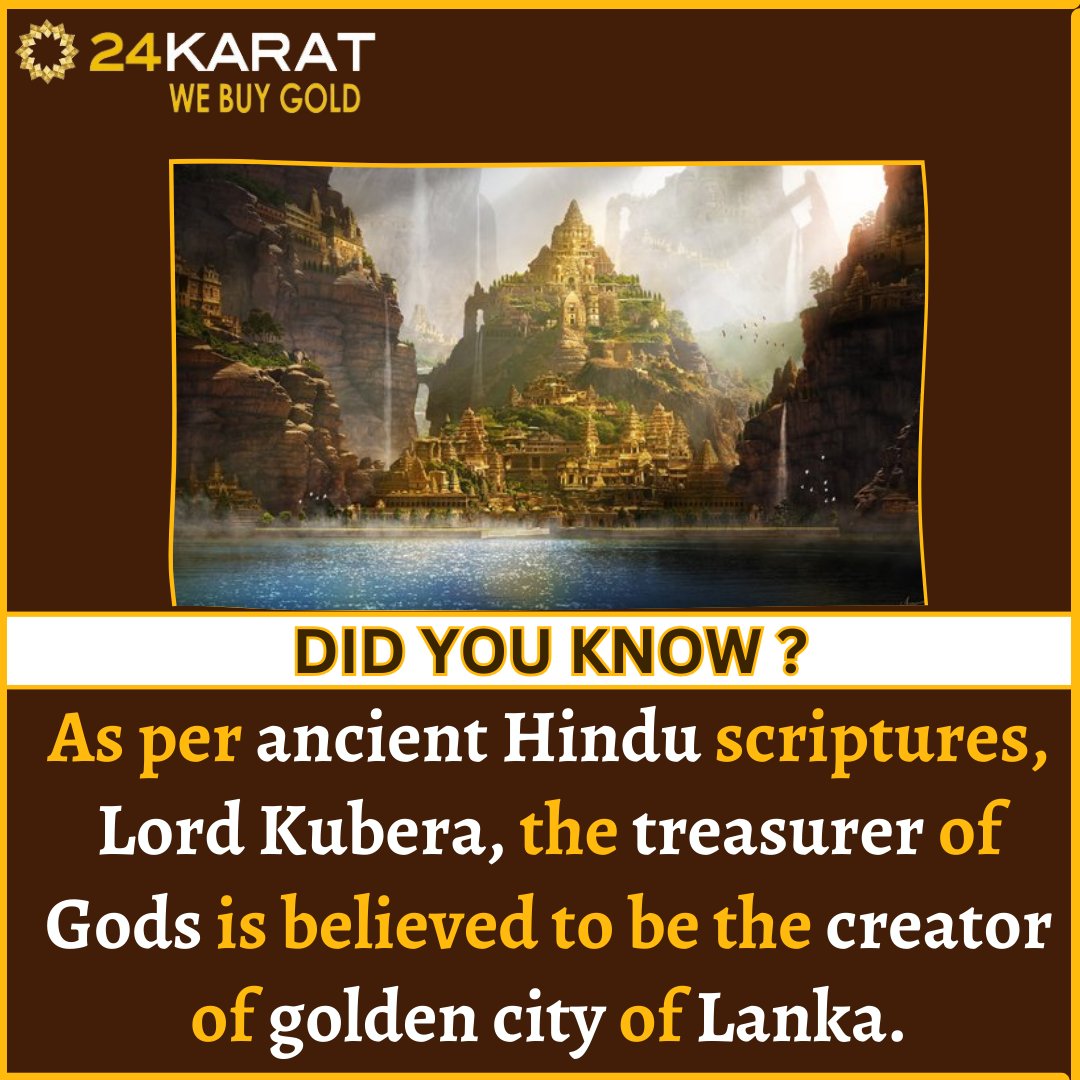 24KARAT
WE BUY GOLD

DID YOU KNOW ?

As per ancient Hindu scriptures, Lord Kubera, the treasurer of Gods is believed to be the creator of golden city of Lanka.